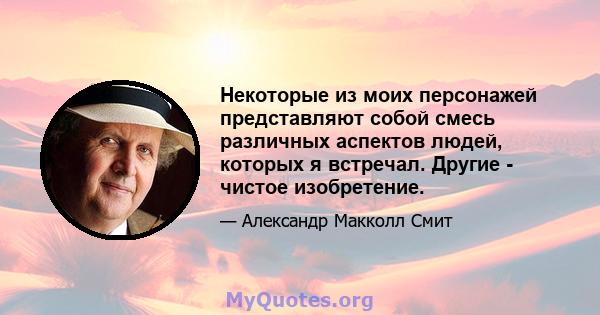 Некоторые из моих персонажей представляют собой смесь различных аспектов людей, которых я встречал. Другие - чистое изобретение.

— Александр Макколл Смит

MyQuotes.org